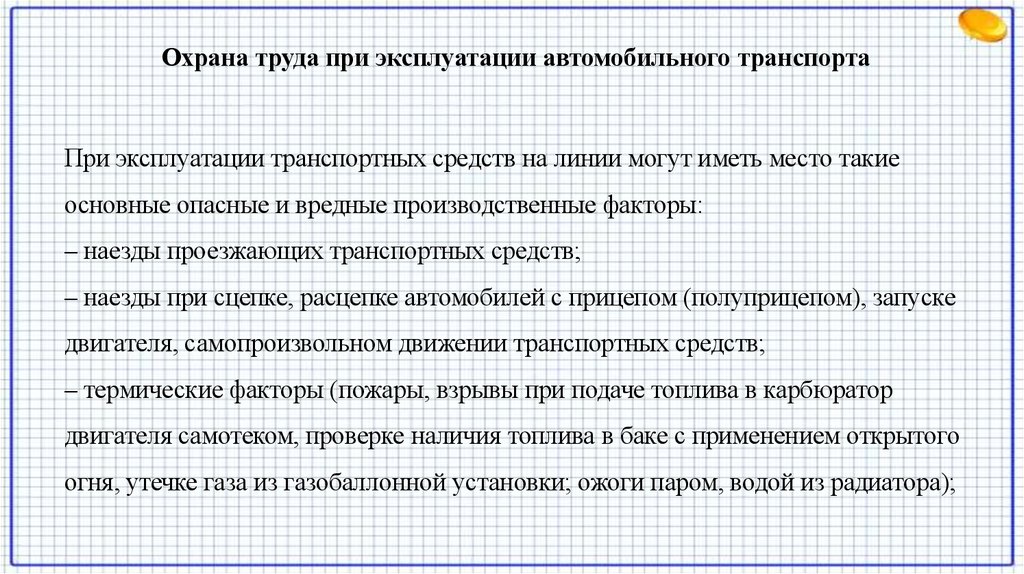 Охрана труда при эксплуатации автомобильного транспорта

При эксплуатации транспортных средств на линии могут иметь место такие основные опасные и вредные производственные факторы:
– наезды проезжающих транспортных средств;
– наезды при сцепке, расцепке автомобилей с прицепом (полуприцепом), запуске двигателя, самопроизвольном движении транспортных средств;
– термические факторы (пожары, взрывы при подаче топлива в карбюратор двигателя самотеком, проверке наличия топлива в баке с применением открытого огня, утечке газа из газобаллонной установки; ожоги паром, водой из радиатора);